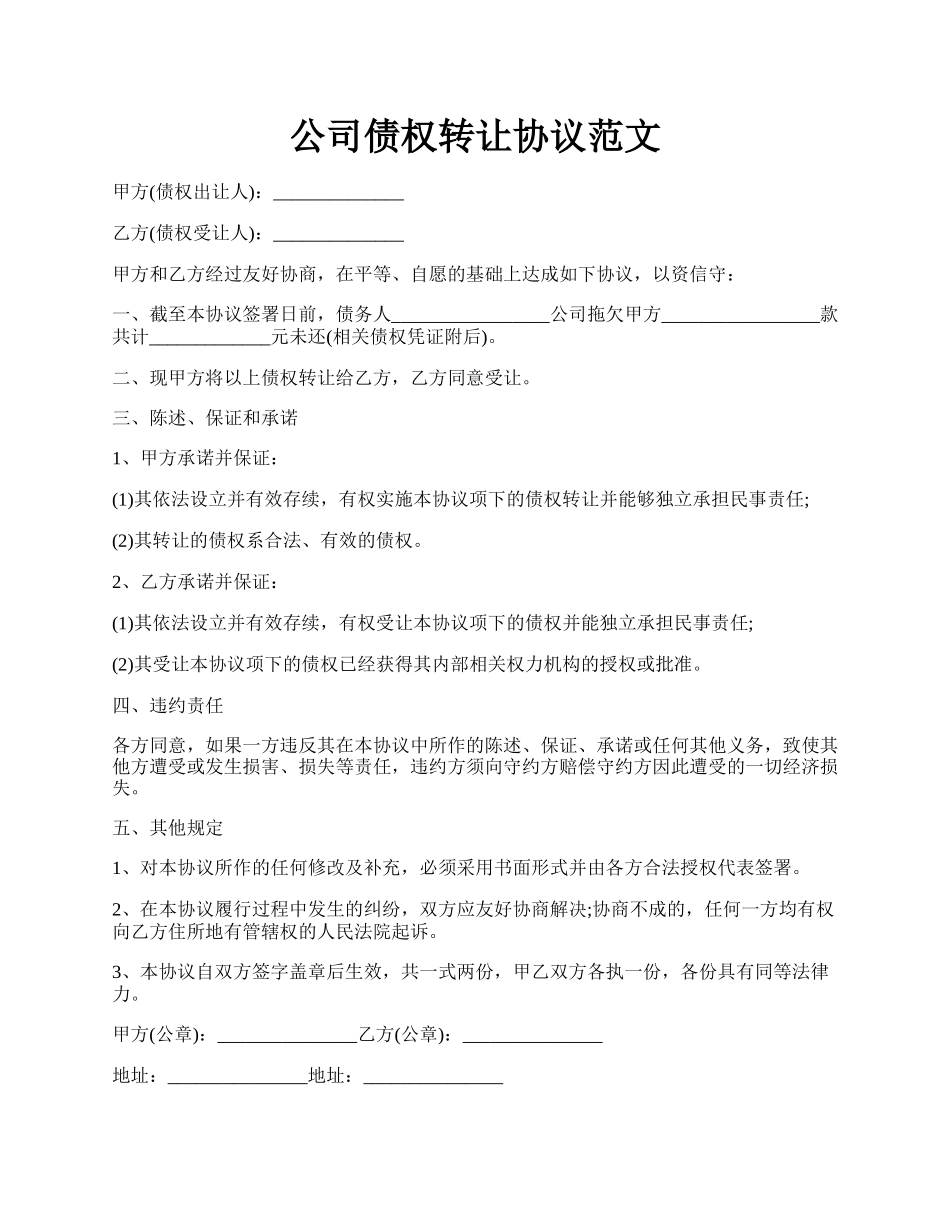 公司债权转让协议范文

甲方(债权出让人)：______________

乙方(债权受让人)：______________

甲方和乙方经过友好协商，在平等、自愿的基础上达成如下协议，以资信守：

一、截至本协议签署日前，债务人_________________公司拖欠甲方_________________款共计_____________元未还(相关债权凭证附后)。

二、现甲方将以上债权转让给乙方，乙方同意受让。

三、陈述、保证和承诺

1、甲方承诺并保证：

(1)其依法设立并有效存续，有权实施本协议项下的债权转让并能够独立承担民事责任;

(2)其转让的债权系合法、有效的债权。

2、乙方承诺并保证：

(1)其依法设立并有效存续，有权受让本协议项下的债权并能独立承担民事责任;

(2)其受让本协议项下的债权已经获得其内部相关权力机构的授权或批准。

四、违约责任

各方同意，如果一方违反其在本协议中所作的陈述、保证、承诺或任何其他义务，致使其他方遭受或发生损害、损失等责任，违约方须向守约方赔偿守约方因此遭受的一切经济损失。

五、其他规定

1、对本协议所作的任何修改及补充，必须采用书面形式并由各方合法授权代表签署。

2、在本协议履行过程中发生的纠纷，双方应友好协商解决;协商不成的，任何一方均有权向乙方住所地有管辖权的人民法院起诉。

3、本协议自双方签字盖章后生效，共一式两份，甲乙双方各执一份，各份具有同等法律力。

甲方(公章)：_______________乙方(公章)：_______________

地址：_______________地址：_______________